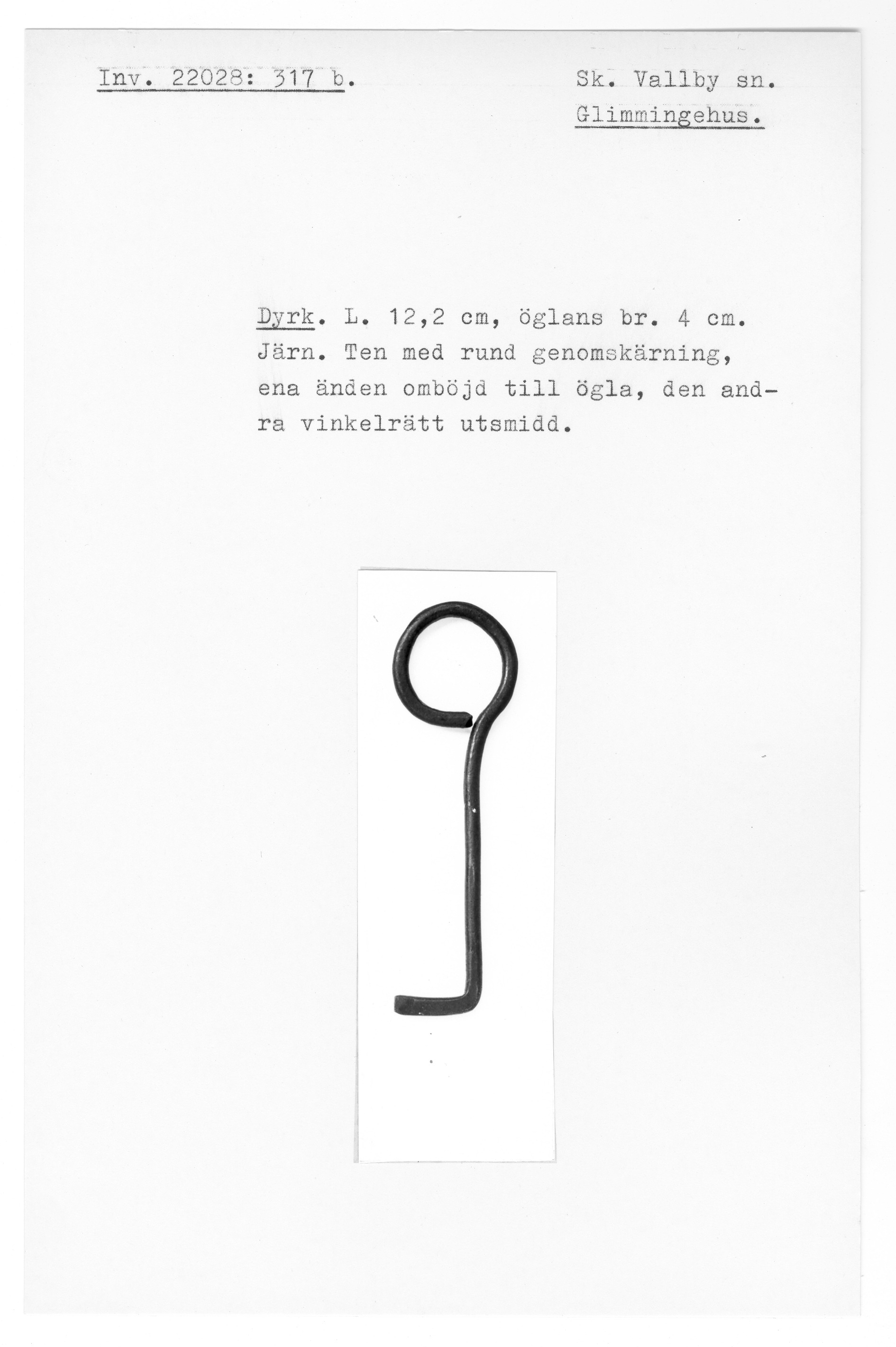 Inv. 22028: 317 b.

Sk. Vallby sn.
Glimmingehus.

Dyrk. L. 12,2 cm, öglans br. 4 cm. Järn. Ten med rund genomskärning, ena änden omböjd till ögla, den andra vinkelrätt utsmidd.